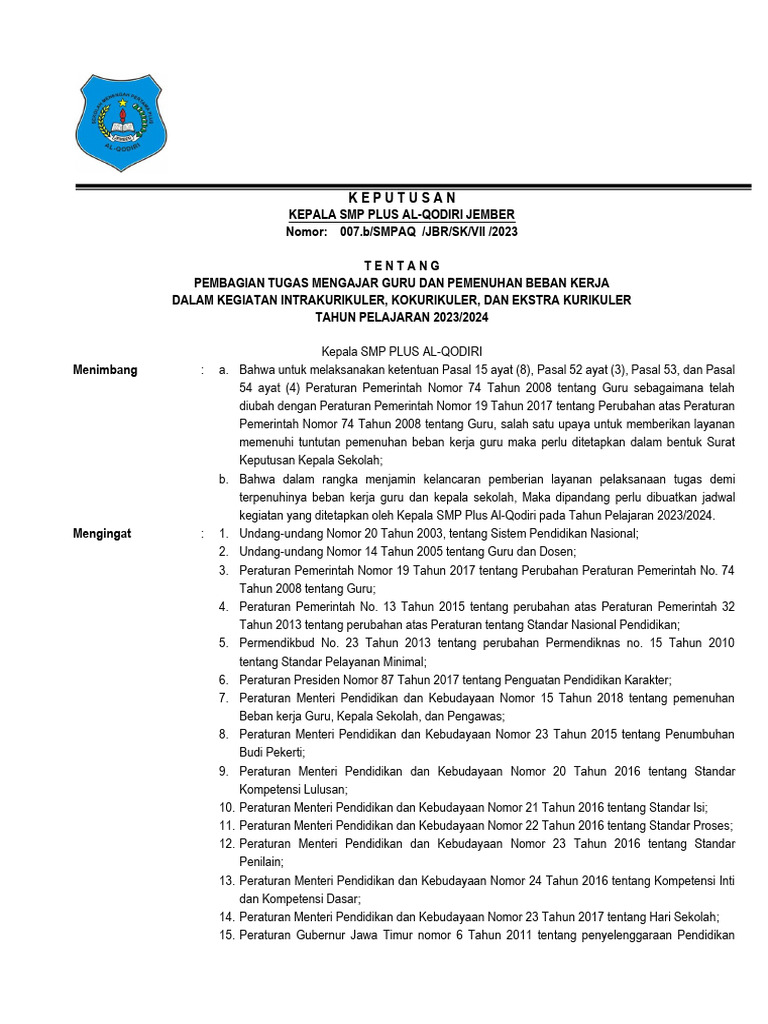 AL-QODIRI

K E P U T U S A N
KEPALA SMP PLUS AL-QODIRI JEMBER
Nomor: 007.b/SMPAQ /JBR/SK/VII /2023

T E N T A N G
PEMBAGIAN TUGAS MENGAJAR GURU DAN PEMENUHAN BEBAN KERJA
DALAM KEGIATAN INTRAKURIKULER, KOKURIKULER, DAN EKSTRA KURIKULER
TAHUN PELAJARAN 2023/2024

Kepala SMP PLUS AL-QODIRI

Menimbang : a. Bahwa untuk melaksanakan ketentuan Pasal 15 ayat (8), Pasal 52 ayat (3), Pasal 53, dan Pasal 54 ayat (4) Peraturan Pemerintah Nomor 74 Tahun 2008 tentang Guru sebagaimana telah diubah dengan Peraturan Pemerintah Nomor 19 Tahun 2017 tentang Perubahan atas Peraturan Pemerintah Nomor 74 Tahun 2008 tentang Guru, salah satu upaya untuk memberikan layanan memenuhi tuntutan pemenuhan beban kerja guru maka perlu ditetapkan dalam bentuk Surat Keputusan Kepala Sekolah;
b. Bahwa dalam rangka menjamin kelancaran pemberian layanan pelaksanaan tugas demi terpenuhinya beban kerja guru dan kepala sekolah, Maka dipandang perlu dibuatkan jadwal kegiatan yang ditetapkan oleh Kepala SMP Plus Al-Qodiri pada Tahun Pelajaran 2023/2024.

Mengingat : 1. Undang-undang Nomor 20 Tahun 2003, tentang Sistem Pendidikan Nasional;
2. Undang-undang Nomor 14 Tahun 2005 tentang Guru dan Dosen;
3. Peraturan Pemerintah Nomor 19 Tahun 2017 tentang Perubahan Peraturan Pemerintah No. 74 Tahun 2008 tentang Guru;
4. Peraturan Pemerintah No. 13 Tahun 2015 tentang perubahan atas Peraturan Pemerintah 32 Tahun 2013 tentang perubahan atas Peraturan tentang Standar Nasional Pendidikan;
5. Permendikbud No. 23 Tahun 2013 tentang perubahan Permendiknas no. 15 Tahun 2010 tentang Standar Pelayanan Minimal;
6. Peraturan Presiden Nomor 87 Tahun 2017 tentang Penguatan Pendidikan Karakter;
7. Peraturan Menteri Pendidikan dan Kebudayaan Nomor 15 Tahun 2018 tentang pemenuhan Beban kerja Guru, Kepala Sekolah, dan Pengawas;
8. Peraturan Menteri Pendidikan dan Kebudayaan Nomor 23 Tahun 2015 tentang Penumbuhan Budi Pekerti;
9. Peraturan Menteri Pendidikan dan Kebudayaan Nomor 20 Tahun 2016 tentang Standar Kompetensi Lulusan;
10. Peraturan Menteri Pendidikan dan Kebudayaan Nomor 21 Tahun 2016 tentang Standar Isi;
11. Peraturan Menteri Pendidikan dan Kebudayaan Nomor 22 Tahun 2016 tentang Standar Proses;
12. Peraturan Menteri Pendidikan dan Kebudayaan Nomor 23 Tahun 2016 tentang Standar Penilain;
13. Peraturan Menteri Pendidikan dan Kebudayaan Nomor 24 Tahun 2016 tentang Kompetensi Inti dan Kompetensi Dasar;
14. Peraturan Menteri Pendidikan dan Kebudayaan Nomor 23 Tahun 2017 tentang Hari Sekolah;
15. Peraturan Gubernur Jawa Timur nomor 6 Tahun 2011 tentang penyelenggaraan Pendidikan